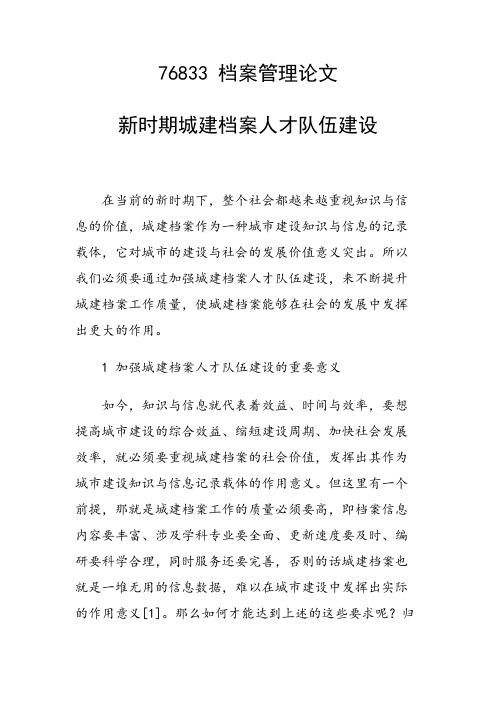 76833 档案管理论文

新时期城建档案人才队伍建设

在当前的新时期下，整个社会都越来越重视知识与信息的价值，城建档案作为一种城市建设知识与信息的记录载体，它对城市的建设与社会的发展价值意义突出。所以我们必须要通过加强城建档案人才队伍建设，来不断提升城建档案工作质量，使城建档案能够在社会的发展中发挥出更大的作用。

1 加强城建档案人才队伍建设的重要意义

如今，知识与信息就代表着效益、时间与效率，要想提高城市建设的综合效益、缩短建设周期、加快社会发展效率，就必须要重视城建档案的社会价值，发挥出其作为城市建设知识与信息记录载体的作用意义。但这里有一个前提，那就是城建档案工作的质量必须要高，即档案信息内容要丰富、涉及学科专业要全面、更新速度要及时、编研要科学合理，同时服务还要完善，否则的话城建档案也就是一堆无用的信息数据，难以在城市建设中发挥出实际的作用意义[1]。那么如何才能达到上述的这些要求呢？归